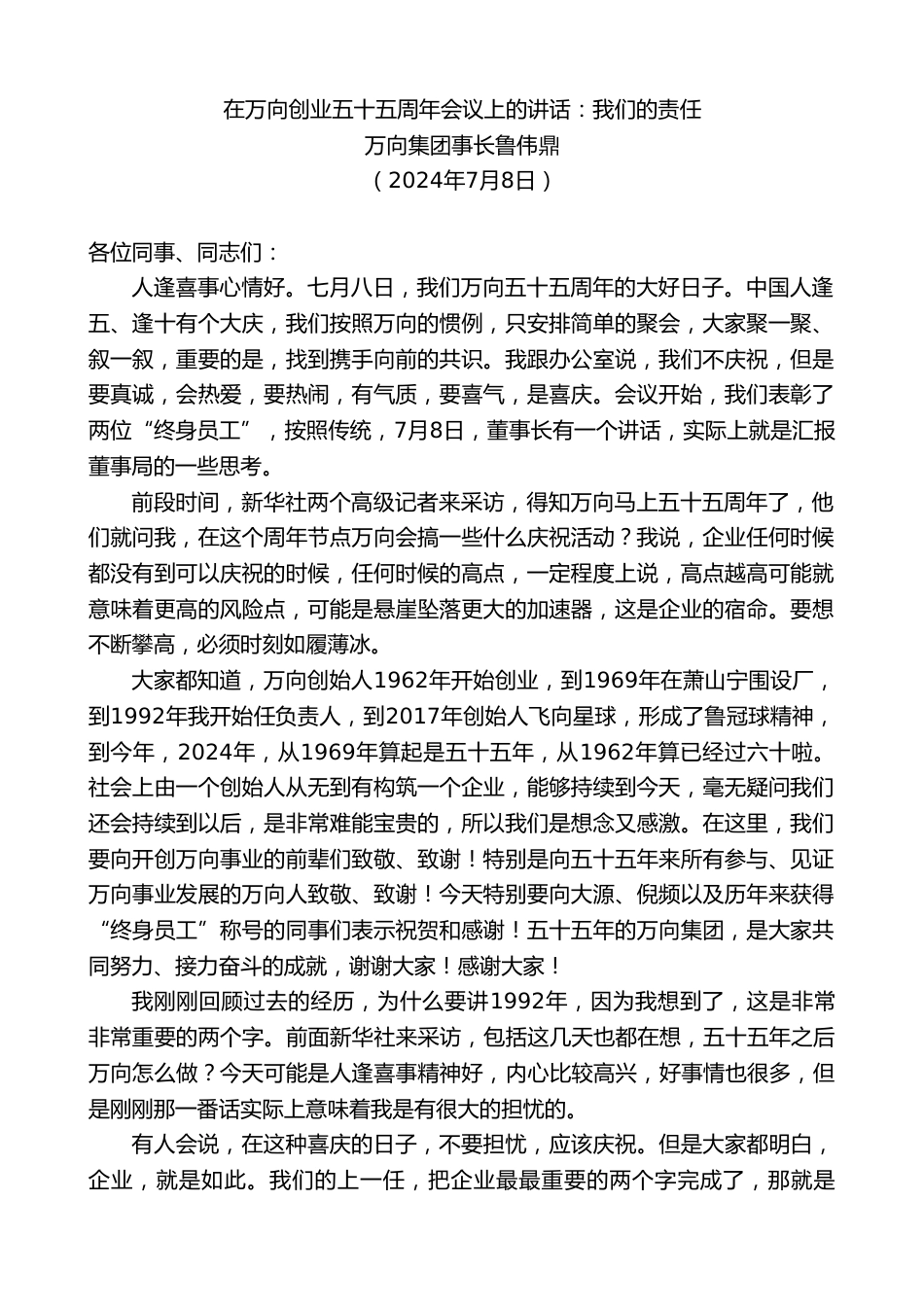 在万向创业五十五周年会议上的讲话：我们的责任
万向集团事长鲁伟鼎
（2024年7月8日）

各位同事、同志们：

人逢喜事心情好。七月八日，我们万向五十五周年的大好日子。中国人逢五、逢十有个大庆，我们按照万向的惯例，只安排简单的聚会，大家聚一聚、叙一叙，重要的是，找到携手向前的共识。我跟办公室说，我们不庆祝，但是要真诚，会热爱，要热闹，有气质，要喜气，是喜庆。会议开始，我们表彰了两位“终身员工”，按照传统，7月8日，董事长有一个讲话，实际上就是汇报董事局的一些思考。

前段时间，新华社两个高级记者来采访，得知万向马上五十五周年了，他们就问我，在这个周年节点万向会搞一些什么庆祝活动？我说，企业任何时候都没有到可以庆祝的时候，任何时候的高点，一定程度上说，高点越高可能就意味着更高的风险点，可能是悬崖坠落更大的加速器，这是企业的宿命。要想不断攀高，必须时刻如履薄冰。

大家都知道，万向创始人1962年开始创业，到1969年在萧山宁围设厂，到1992年我开始任负责人，到2017年创始人飞向星球，形成了鲁冠球精神，到今年，2024年，从1969年算起是五十五年，从1962年算已经过六十啦。社会上由一个创始人从无到有构筑一个企业，能够持续到今天，毫无疑问我们还会持续到以后，是非常难能宝贵的，所以我们是想念又感激。在这里，我们要向开创万向事业的前辈们致敬、致谢！特别是向五十五年来所有参与、见证万向事业发展的万向人致敬、致谢！今天特别要向大源、倪频以及历年来获得“终身员工”称号的同事们表示祝贺和感谢！五十五年的万向集团，是大家共同努力、接力奋斗的成就，谢谢大家！感谢大家！

我刚刚回顾过去的经历，为什么要讲1992年，因为我想到了，这是非常非常重要的两个字。前面新华社来采访，包括这几天也都在想，五十五年之后万向怎么做？今天可能是人逢喜事精神好，内心比较高兴，好事情也很多，但是刚刚那一番话实际上意味着我是有很大的担忧的。

有人会说，在这种喜庆的日子，不要担忧，应该庆祝。但是大家都明白，企业，就是如此。我们的上一任，把企业最最重要的两个字完成了，那就是